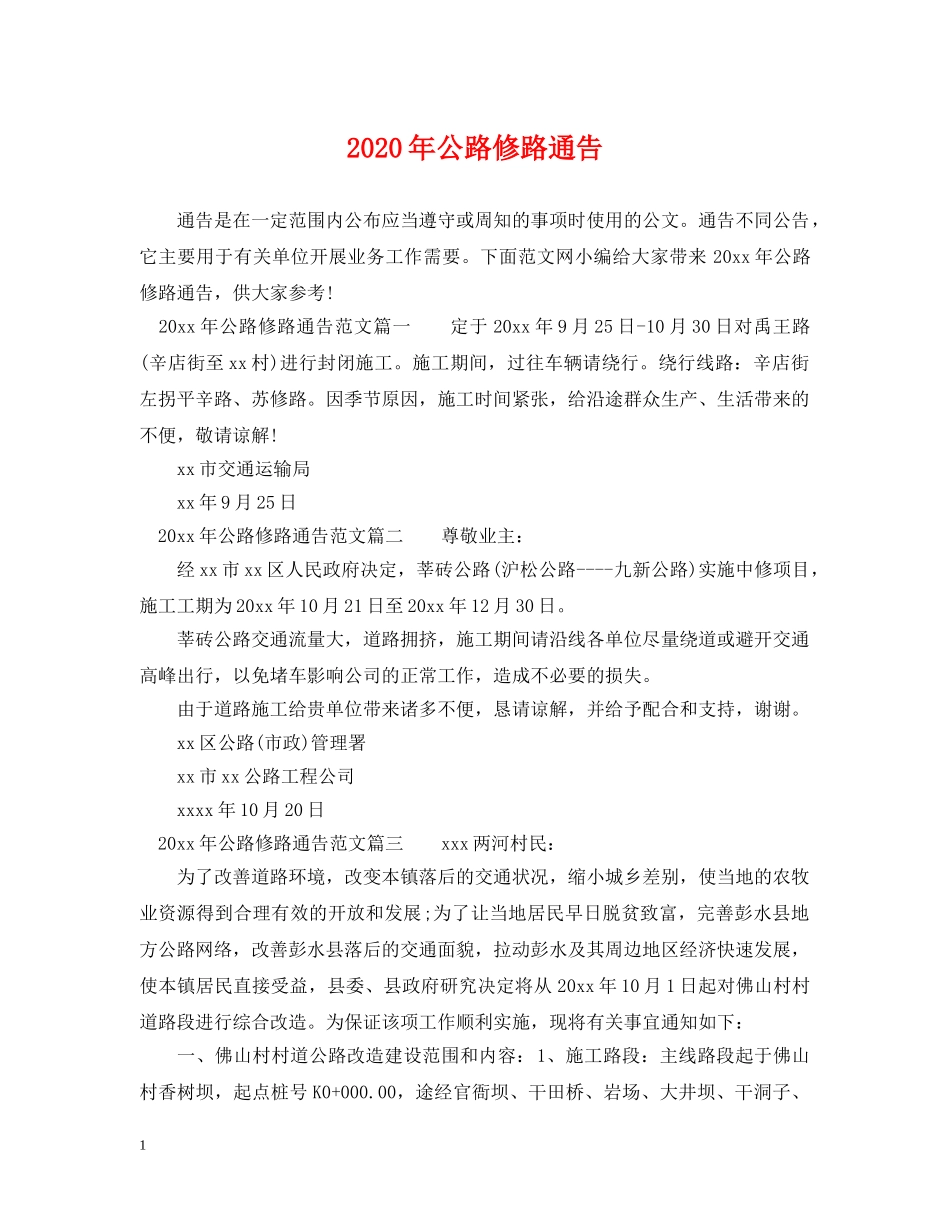 2020年公路修路通告

通告是在一定范围内公布应当遵守或周知的事项时使用的公文。通告不同公告，它主要用于有关单位开展业务工作需要。下面范文网小编给大家带来20xx年公路修路通告，供大家参考!

20xx年公路修路通告范文篇一　　定于20xx年9月25日-10月30日对禹王路(辛店街至xx村)进行封闭施工。施工期间，过往车辆请绕行。绕行线路：辛店街左拐平辛路、苏修路。因季节原因，施工时间紧张，给沿途群众生产、生活带来的不便，敬请谅解!

xx市交通运输局

xx年9月25日

20xx年公路修路通告范文篇二　　尊敬业主：

经xx市xx区人民政府决定，莘砖公路(沪松公路----九新公路)实施中修项目，施工工期为20xx年10月21日至20xx年12月30日。

莘砖公路交通流量大，道路拥挤，施工期间请沿线各单位尽量绕道或避开交通高峰出行，以免堵车影响公司的正常工作，造成不必要的损失。

由于道路施工给贵单位带来诸多不便，恳请谅解，并给予配合和支持，谢谢。

xx区公路(市政)管理署

xx市xx公路工程公司

xxxx年10月20日

20xx年公路修路通告范文篇三　　xxx两河村民：

为了改善道路环境，改变本镇落后的交通状况，缩小城乡差别，使当地的农牧业资源得到合理有效的开放和发展;为了让当地居民早日脱贫致富，完善彭水县地方公路网络，改善彭水县落后的交通面貌，拉动彭水及其周边地区经济快速发展，使本镇居民直接受益，县委、县政府研究决定将从20xx年10月1日起对佛山村村道路段进行综合改造。为保证该项工作顺利实施，现将有关事宜通知如下：

一、佛山村村道公路改造建设范围和内容：1、施工路段：主线路段起于佛山村香树坝，起点桩号K0+000.00，途经官衙坝、干田桥、岩场、大井坝、干洞子、

1